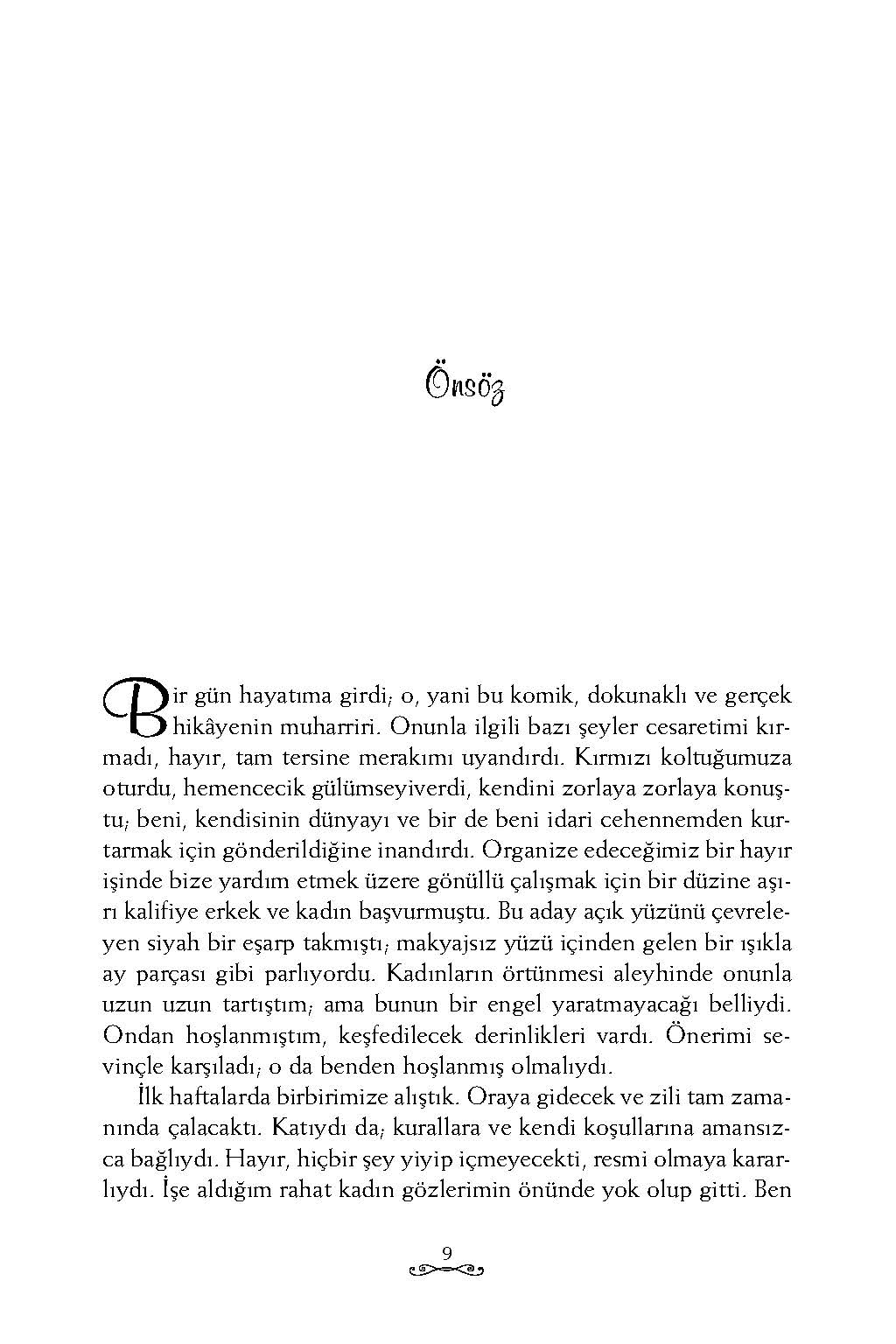 Önsöz

Bir gün hayatıma girdi; o, yani bu komik, dokunaklı ve gerçek hikâyenin muharriri. Onunla ilgili bazı şeyler cesaretimi kırmadı, hayır, tam tersine merakımı uyandırdı. Kırmızı koltuğumuza oturdu, hemencecik gülümseyiverdi, kendini zorlaya zorlaya konuştu; beni, kendisinin dünyayı ve bir de beni idari cehennemden kurtarmak için gönderildiğine inandırdı. Organize edeceğimiz bir hayır işinde bize yardım etmek üzere gönüllü çalışmak için bir düzine aşırı kalifiye erkek ve kadın başvurmuştu. Bu aday açık yüzünü çevreleyen siyah bir eşarp takmıştı; makyajsız yüzü içinden gelen bir ışıkla ay parçası gibi parlıyordu. Kadınların örtünmesi aleyhinde onunla uzun uzun tartıştım; ama bunun bir engel yaratmayacağı belliydi. Ondan hoşlanmıştım, keşfedilecek derinlikleri vardı. Önerimi sevinçle karşıladı; o da benden hoşlanmış olmalıydı.

İlk haftalarda birbirimize alıştık. Oraya gidecek ve zili tam zamanında çalacaktı. Katıydı da; kurallara ve kendi koşullarına amansızca bağlıydı. Hayır, hiçbir şey yiyip içmeyecekti, resmi olmaya kararlıydı. İşe aldığım rahat kadın gözlerimin önünde yok olup gitti. Ben

9